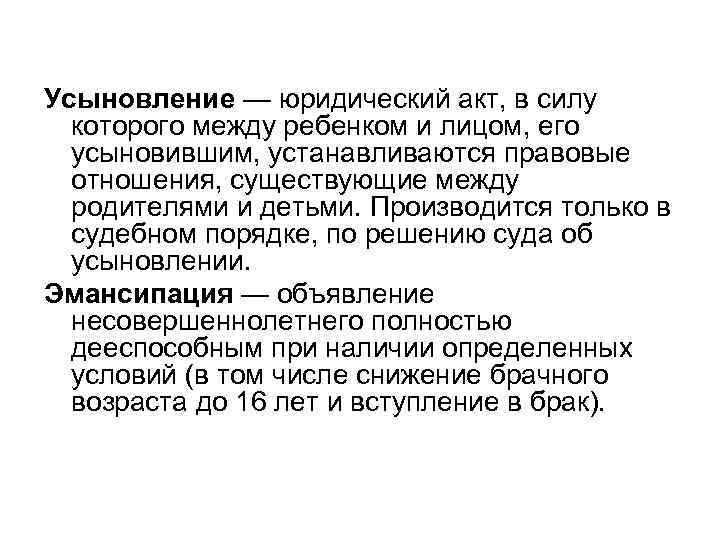 Усыновление — юридический акт, в силу которого между ребенком и лицом, его усыновившим, устанавливаются правовые отношения, существующие между родителями и детьми. Производится только в судебном порядке, по решению суда об усыновлении.

Эмансипация — объявление несовершеннолетнего полностью дееспособным при наличии определенных условий (в том числе снижение брачного возраста до 16 лет и вступление в брак).